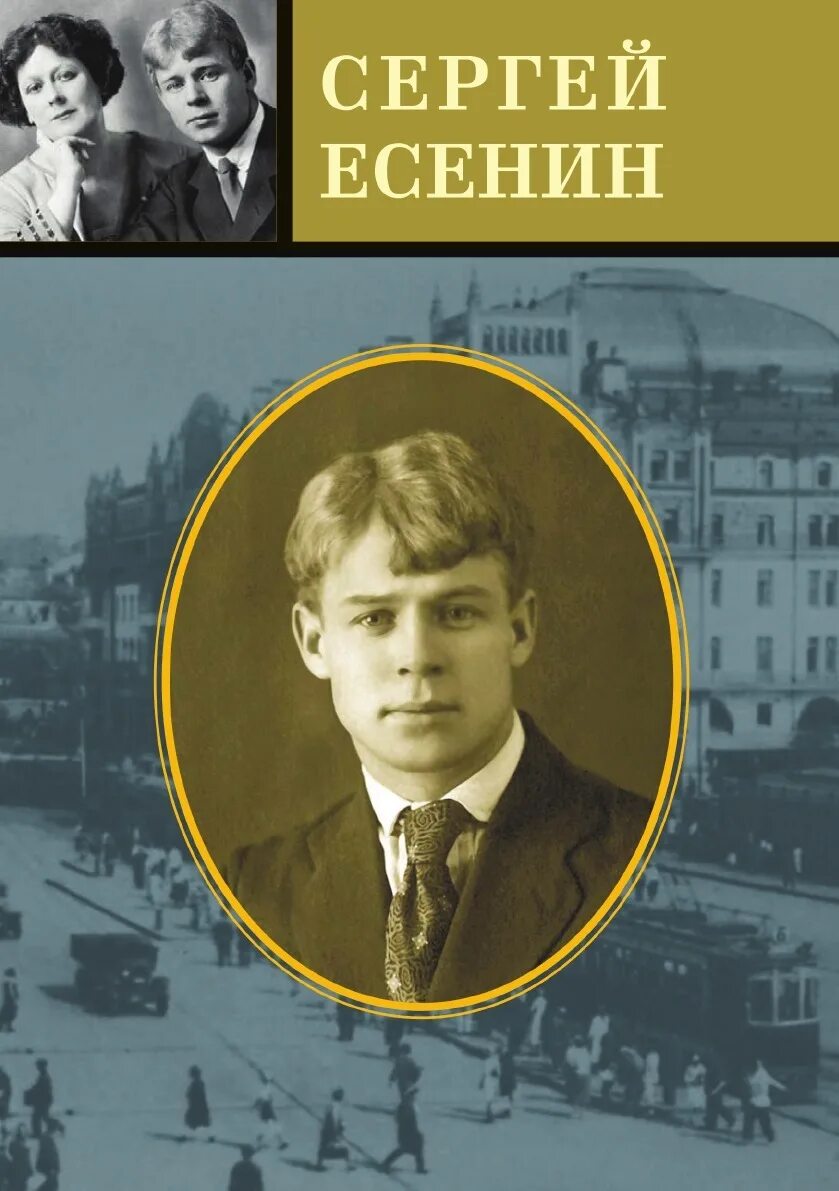 СЕРГЕЙ
ЕСЕНИН